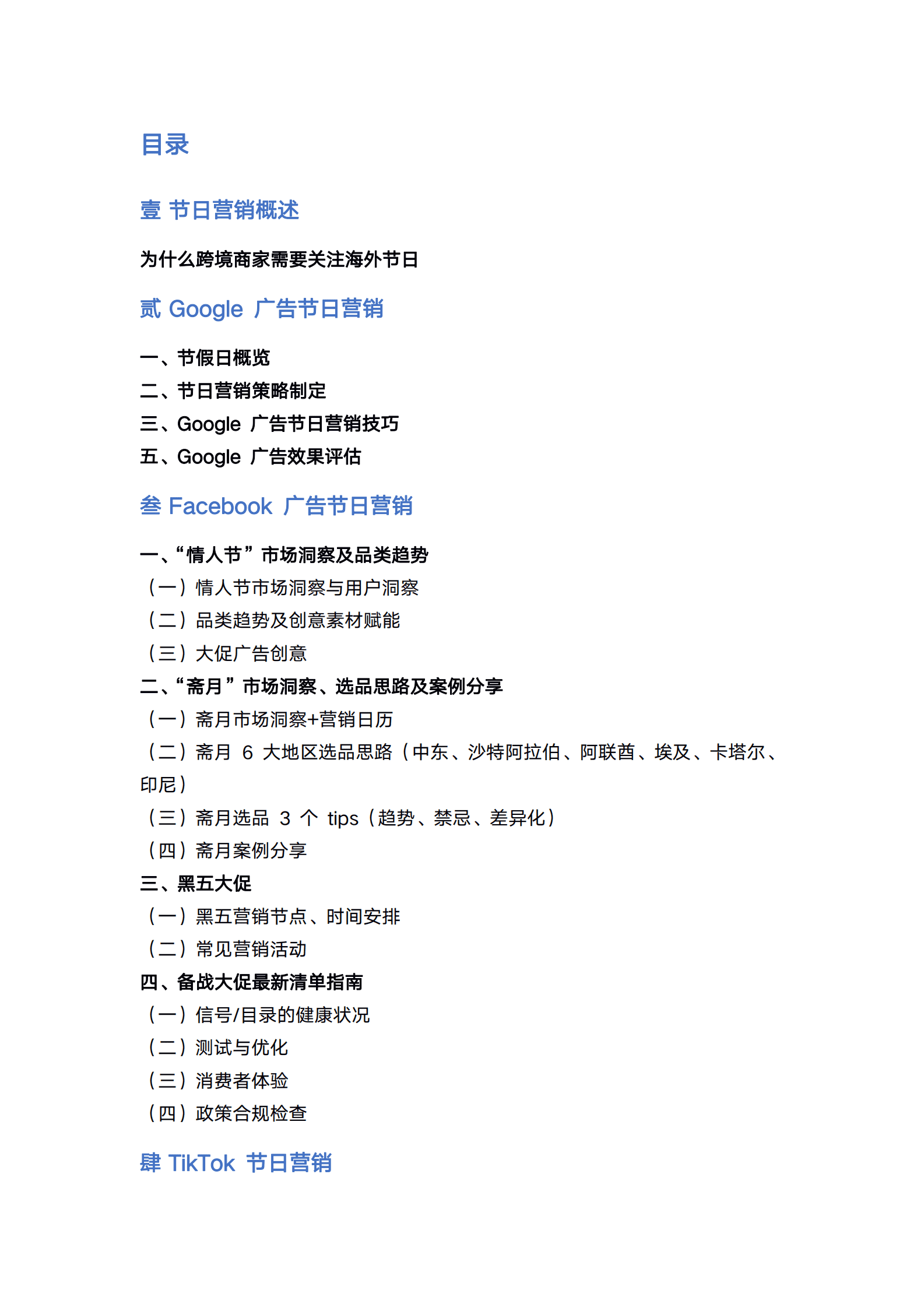 目录

壹 节日营销概述

为什么跨境商家需要关注海外节日

贰 Google 广告节日营销

一、节假日概览
二、节日营销策略制定
三、Google 广告节日营销技巧
五、Google 广告效果评估

叁 Facebook 广告节日营销

一、“情人节”市场洞察及品类趋势
（一）情人节市场洞察与用户洞察
（二）品类趋势及创意素材赋能
（三）大促广告创意
二、“斋月”市场洞察、选品思路及案例分享
（一）斋月市场洞察+营销日历
（二）斋月 6 大地区选品思路（中东、沙特阿拉伯、阿联酋、埃及、卡塔尔、印尼）
（三）斋月选品 3 个 tips（趋势、禁忌、差异化）
（四）斋月案例分享
三、黑五大促
（一）黑五营销节点、时间安排
（二）常见营销活动
四、备战大促最新清单指南
（一）信号/目录的健康状况
（二）测试与优化
（三）消费者体验
（四）政策合规检查

肆 TikTok 节日营销